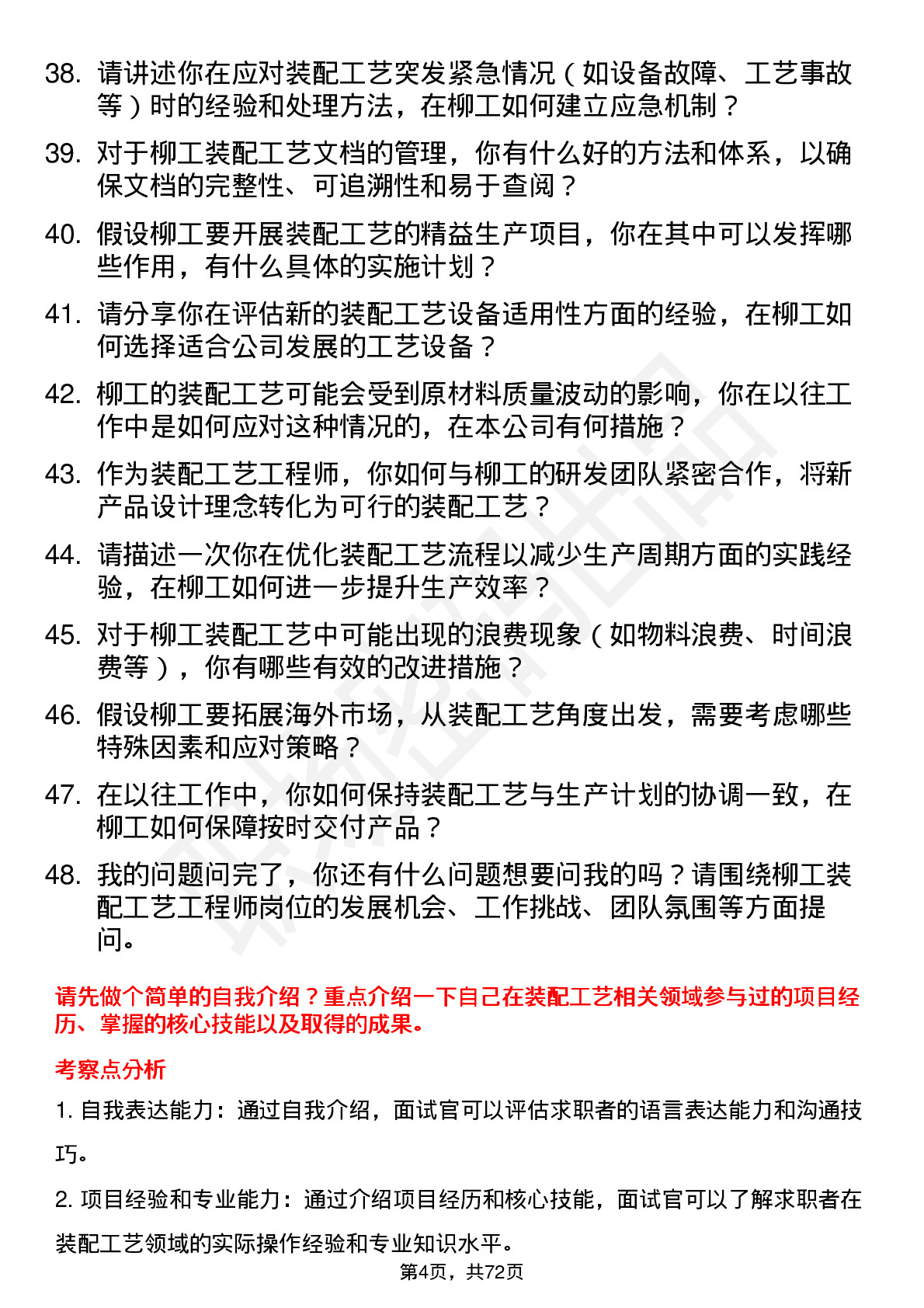 38. 请讲述你在应对装配工艺突发紧急情况（如设备故障、工艺事故等）时的经验和处理方法，在柳工如何建立应急机制？

39. 对于柳工装配工艺文档的管理，你有什么好的方法和体系，以确保文档的完整性、可追溯性和易于查阅？

40. 假设柳工要开展装配工艺的精益生产项目，你在其中可以发挥哪些作用，有什么具体的实施计划？

41. 请分享你在评估新的装配工艺设备适用性方面的经验，在柳工如何选择适合公司发展的工艺设备？

42. 柳工的装配工艺可能会受到原材料质量波动的影响，你在以往工作中是如何应对这种情况的，在本公司有何措施？

43. 作为装配工艺工程师，你如何与柳工的研发团队紧密合作，将新产品设计理念转化为可行的装配工艺？

44. 请描述一次你在优化装配工艺流程以减少生产周期方面的实践经验，在柳工如何进一步提升生产效率？

45. 对于柳工装配工艺中可能出现的浪费现象（如物料浪费、时间浪费等），你有哪些有效的改进措施？

46. 假设柳工要拓展海外市场，从装配工艺角度出发，需要考虑哪些特殊因素和应对策略？

47. 在以往工作中，你如何保持装配工艺与生产计划的协调一致，在柳工如何保障按时交付产品？

48. 我的问题问完了，你还有什么问题想要问我的吗？请围绕柳工装配工艺工程师岗位的发展机会、工作挑战、团队氛围等方面提问。

请先做个简单的自我介绍？重点介绍一下自己在装配工艺相关领域参与过的项目经历、掌握的核心技能以及取得的成果。

考察点分析

1. 自我表达能力：通过自我介绍，面试官可以评估求职者的语言表达能力和沟通技巧。

2. 项目经验和专业能力：通过介绍项目经历和核心技能，面试官可以了解求职者在装配工艺领域的实际操作经验和专业知识水平。

第4页，共72页